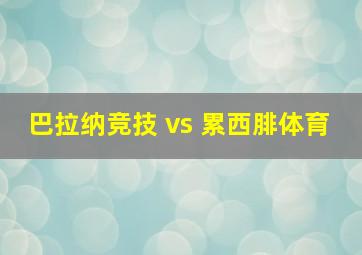 巴拉纳竞技 vs 累西腓体育